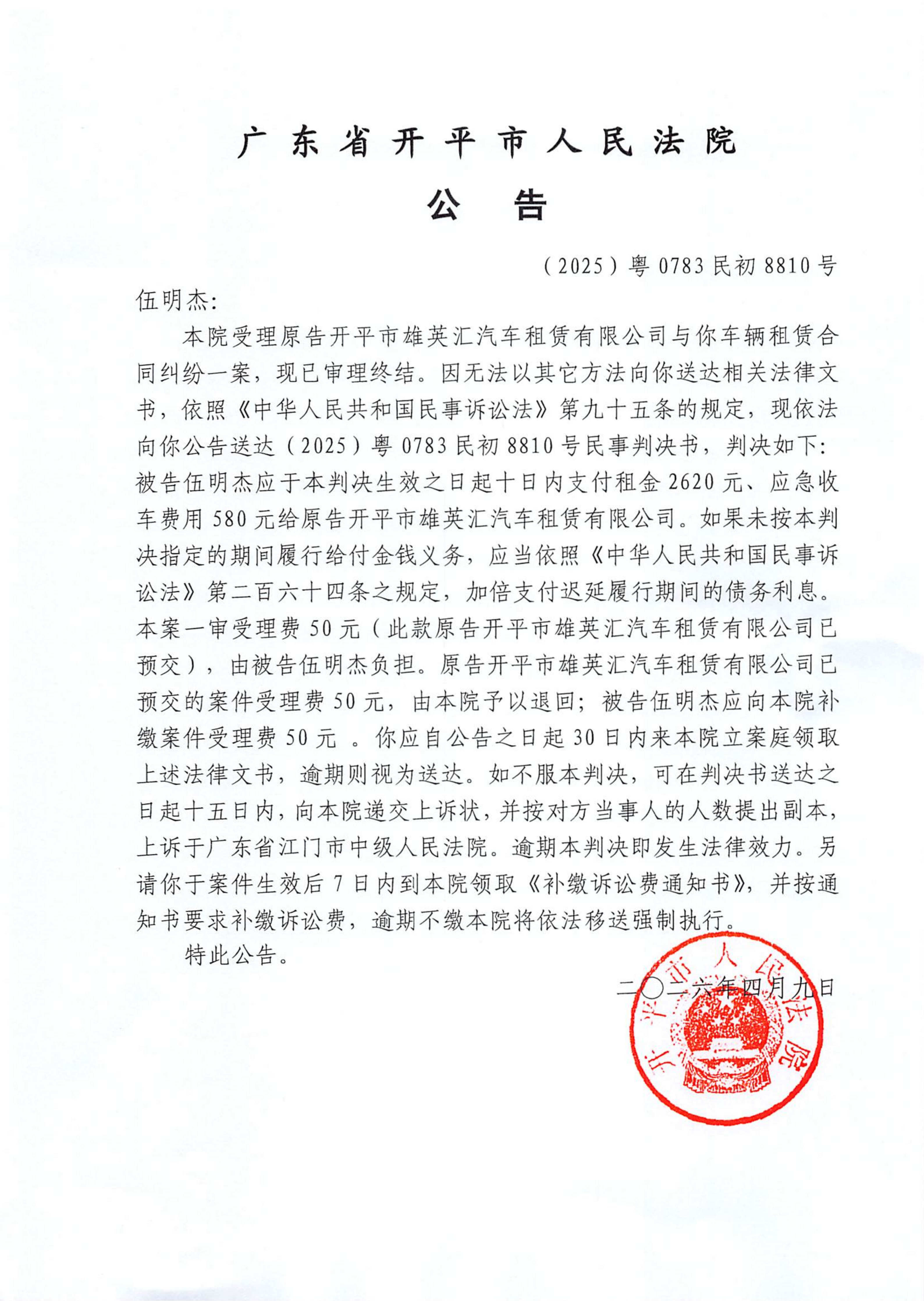 广东省开平市人民法院

公告

（2025）粤0783民初8810号

伍明杰：

本院受理原告开平市雄英汇汽车租赁有限公司与你车辆租赁合同纠纷一案，现已审理终结。因无法以其它方法向你送达相关法律文书，依照《中华人民共和国民事诉讼法》第九十五条的规定，现依法向你公告送达（2025）粤0783民初8810号民事判决书，判决如下：被告伍明杰应于本判决生效之日起十日内支付租金2620元、应急收车费用580元给原告开平市雄英汇汽车租赁有限公司。如果未按本判决指定的期间履行给付金钱义务，应当依照《中华人民共和国民事诉讼法》第二百六十四条之规定，加倍支付迟延履行期间的债务利息。本案一审受理费50元（此款原告开平市雄英汇汽车租赁有限公司已预交），由被告伍明杰负担。原告开平市雄英汇汽车租赁有限公司已预交的案件受理费50元，由本院予以退回；被告伍明杰应向本院补缴案件受理费50元 。你应自公告之日起30日内来本院立案庭领取上述法律文书，逾期则视为送达。如不服本判决，可在判决书送达之日起十五日内，向本院递交上诉状，并按对方当事人的人数提出副本，上诉于广东省江门市中级人民法院。逾期本判决即发生法律效力。另请你于案件生效后7日内到本院领取《补缴诉讼费通知书》，并按通知书要求补缴诉讼费，逾期不缴本院将依法移送强制执行。

特此公告。

二〇二六年四月九日

开平市人民法院